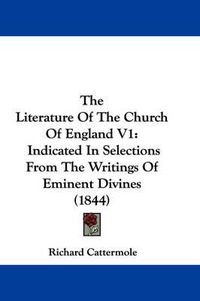 The
Literature Of The Church Of England V1:
Indicated In Selections From The Writings Of Eminent Divines
(1844)

Richard Cattermole